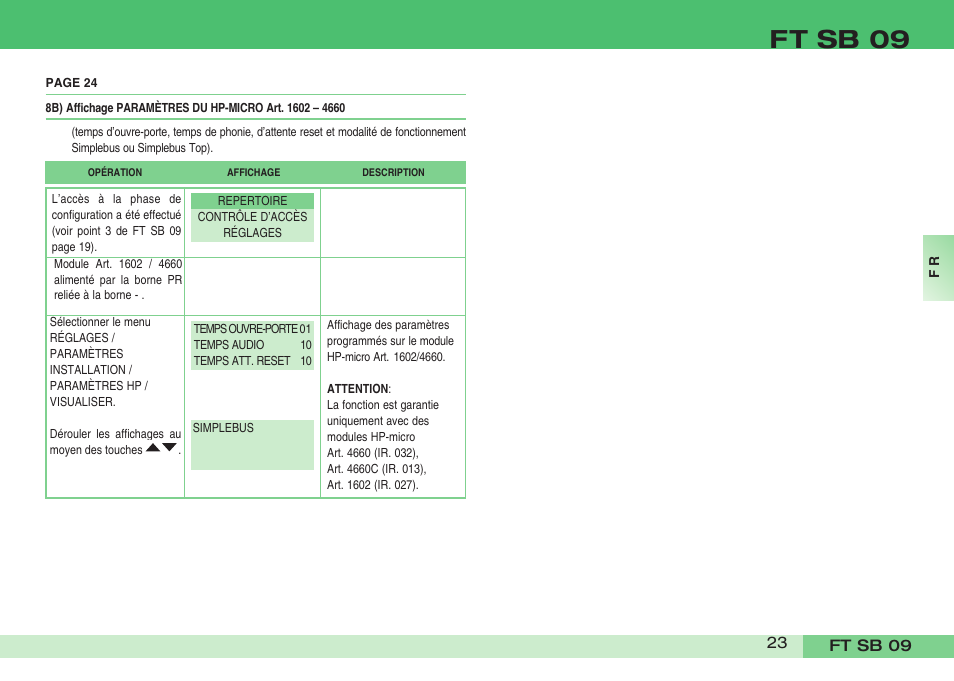 FT SB 09

PAGE 24

8B) Affichage PARAMÈTRES DU HP-MICRO Art. 1602 – 4660

(temps d'ouvre-porte, temps de phonie, d'attente reset et modalité de fonctionnement Simplebus ou Simplebus Top).

| OPÉRATION | AFFICHAGE | DESCRIPTION |
|---|---|---|
| L'accès à la phase de configuration a été effectué (voir point 3 de FT SB 09 page 19). | REPERTOIRE CONTRÔLE D'ACCÈS RÉGLAGES | |
| Module Art. 1602 / 4660 alimenté par la borne PR reliée à la borne - . | | |
| Sélectionner le menu RÉGLAGES / PARAMÈTRES INSTALLATION / PARAMÈTRES HP / VISUALISER. Dérouler les affichages au moyen des touches ▲▼. | TEMPS OUVRE-PORTE 01 TEMPS AUDIO 10 TEMPS ATT. RESET 10 SIMPLEBUS | Affichage des paramètres programmés sur le module HP-micro Art. 1602/4660. ATTENTION: La fonction est garantie uniquement avec des modules HP-micro Art. 4660 (IR. 032), Art. 4660C (IR. 013), Art. 1602 (IR. 027). |

FR

23 FT SB 09